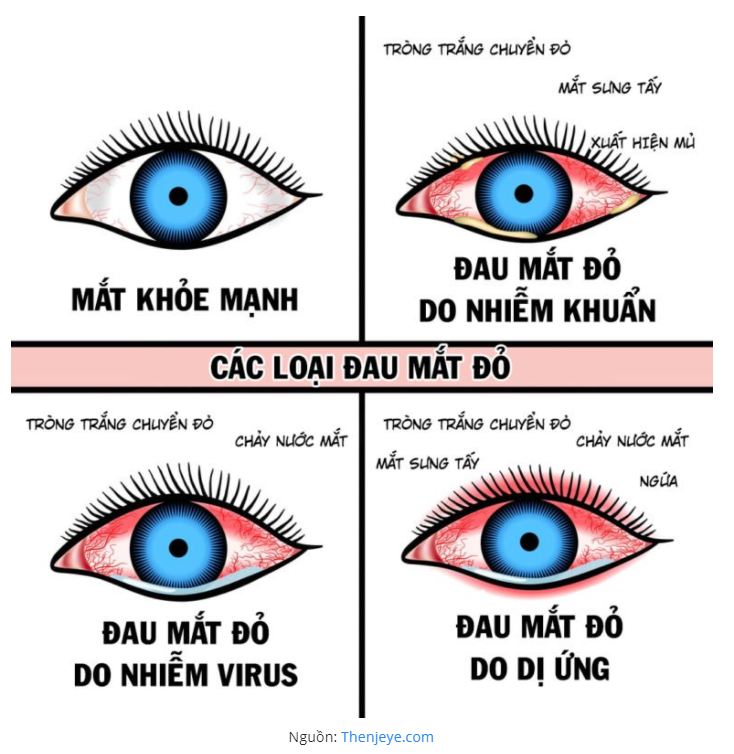 MẮT KHỎE MẠNH

TRÒNG TRẮNG CHUYỂN ĐỎ

MẮT SƯNG TẤY

XUẤT HIỆN MỦ

ĐAU MẮT ĐỎ
DO NHIỄM KHUẨN

CÁC LOẠI ĐAU MẮT ĐỎ

TRÒNG TRẮNG CHUYỂN ĐỎ

CHẢY NƯỚC MẮT

ĐAU MẮT ĐỎ
DO NHIỄM VIRUS

TRÒNG TRẮNG CHUYỂN ĐỎ

CHẢY NƯỚC MẮT

MẮT SƯNG TẤY

NGỨA

ĐAU MẮT ĐỎ
DO DỊ ỨNG

Nguồn: Thenjeye.com